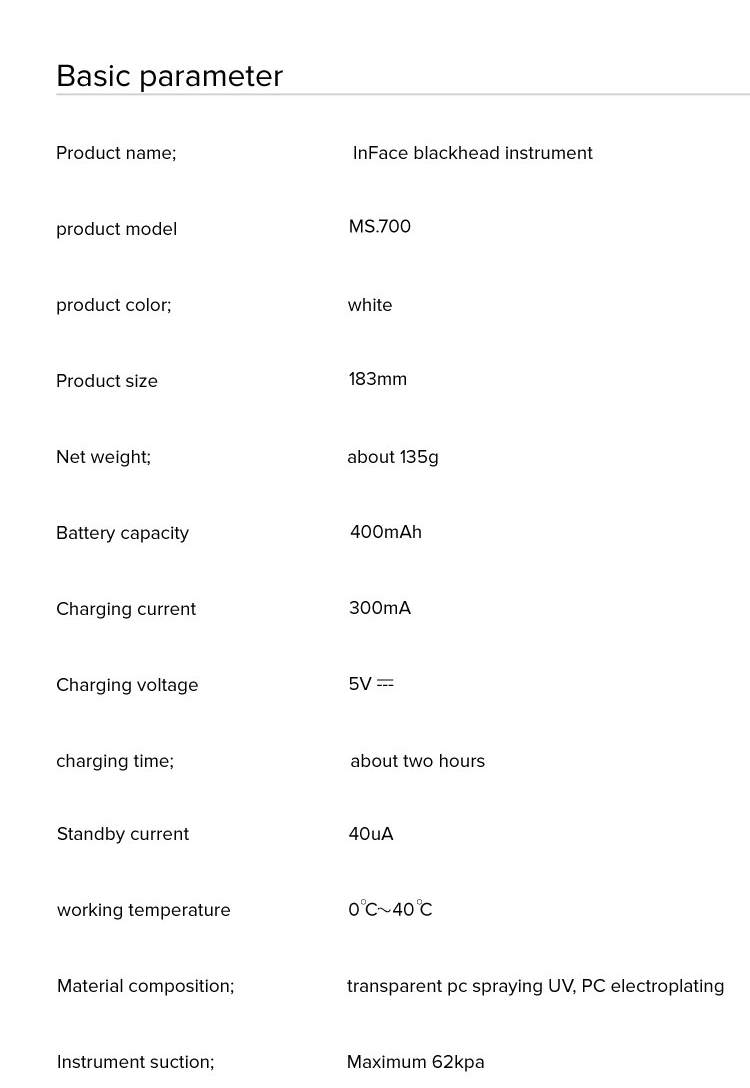 Basic parameter

Product name; InFace blackhead instrument

product model MS.700

product color; white

Product size 183mm

Net weight; about 135g

Battery capacity 400mAh

Charging current 300mA

Charging voltage 5V ⎓

charging time; about two hours

Standby current 40uA

working temperature 0℃~40℃

Material composition; transparent pc spraying UV, PC electroplating

Instrument suction; Maximum 62kpa